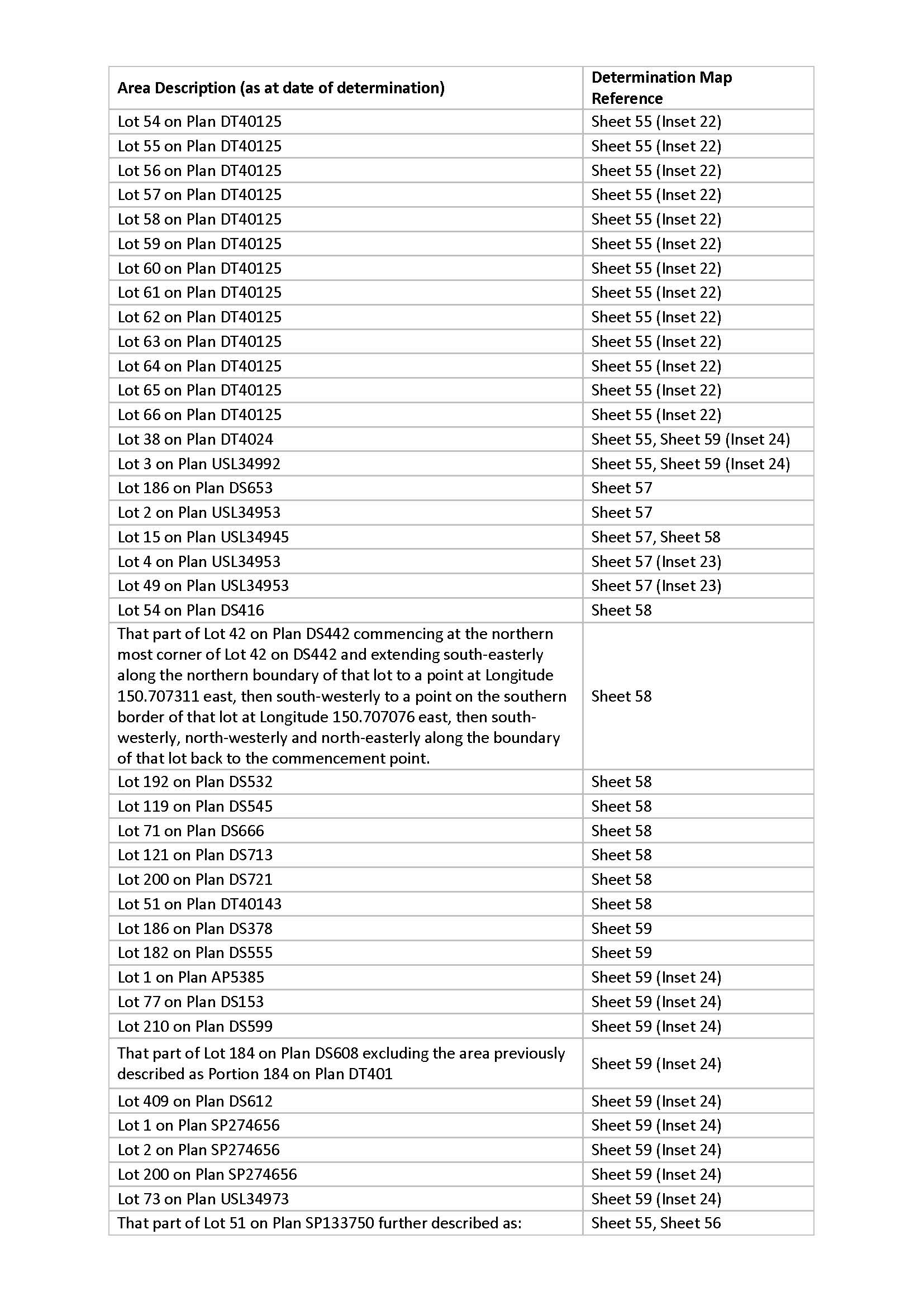 | Area Description (as at date of determination) | Determination Map Reference |
|---|---|
| Lot 54 on Plan DT40125 | Sheet 55 (Inset 22) |
| Lot 55 on Plan DT40125 | Sheet 55 (Inset 22) |
| Lot 56 on Plan DT40125 | Sheet 55 (Inset 22) |
| Lot 57 on Plan DT40125 | Sheet 55 (Inset 22) |
| Lot 58 on Plan DT40125 | Sheet 55 (Inset 22) |
| Lot 59 on Plan DT40125 | Sheet 55 (Inset 22) |
| Lot 60 on Plan DT40125 | Sheet 55 (Inset 22) |
| Lot 61 on Plan DT40125 | Sheet 55 (Inset 22) |
| Lot 62 on Plan DT40125 | Sheet 55 (Inset 22) |
| Lot 63 on Plan DT40125 | Sheet 55 (Inset 22) |
| Lot 64 on Plan DT40125 | Sheet 55 (Inset 22) |
| Lot 65 on Plan DT40125 | Sheet 55 (Inset 22) |
| Lot 66 on Plan DT40125 | Sheet 55 (Inset 22) |
| Lot 38 on Plan DT4024 | Sheet 55, Sheet 59 (Inset 24) |
| Lot 3 on Plan USL34992 | Sheet 55, Sheet 59 (Inset 24) |
| Lot 186 on Plan DS653 | Sheet 57 |
| Lot 2 on Plan USL34953 | Sheet 57 |
| Lot 15 on Plan USL34945 | Sheet 57, Sheet 58 |
| Lot 4 on Plan USL34953 | Sheet 57 (Inset 23) |
| Lot 49 on Plan USL34953 | Sheet 57 (Inset 23) |
| Lot 54 on Plan DS416 | Sheet 58 |
| That part of Lot 42 on Plan DS442 commencing at the northern most corner of Lot 42 on DS442 and extending south-easterly along the northern boundary of that lot to a point at Longitude 150.707311 east, then south-westerly to a point on the southern border of that lot at Longitude 150.707076 east, then south-westerly, north-westerly and north-easterly along the boundary of that lot back to the commencement point. | Sheet 58 |
| Lot 192 on Plan DS532 | Sheet 58 |
| Lot 119 on Plan DS545 | Sheet 58 |
| Lot 71 on Plan DS666 | Sheet 58 |
| Lot 121 on Plan DS713 | Sheet 58 |
| Lot 200 on Plan DS721 | Sheet 58 |
| Lot 51 on Plan DT40143 | Sheet 58 |
| Lot 186 on Plan DS378 | Sheet 59 |
| Lot 182 on Plan DS555 | Sheet 59 |
| Lot 1 on Plan AP5385 | Sheet 59 (Inset 24) |
| Lot 77 on Plan DS153 | Sheet 59 (Inset 24) |
| Lot 210 on Plan DS599 | Sheet 59 (Inset 24) |
| That part of Lot 184 on Plan DS608 excluding the area previously described as Portion 184 on Plan DT401 | Sheet 59 (Inset 24) |
| Lot 409 on Plan DS612 | Sheet 59 (Inset 24) |
| Lot 1 on Plan SP274656 | Sheet 59 (Inset 24) |
| Lot 2 on Plan SP274656 | Sheet 59 (Inset 24) |
| Lot 200 on Plan SP274656 | Sheet 59 (Inset 24) |
| Lot 73 on Plan USL34973 | Sheet 59 (Inset 24) |
| That part of Lot 51 on Plan SP133750 further described as: | Sheet 55, Sheet 56 |